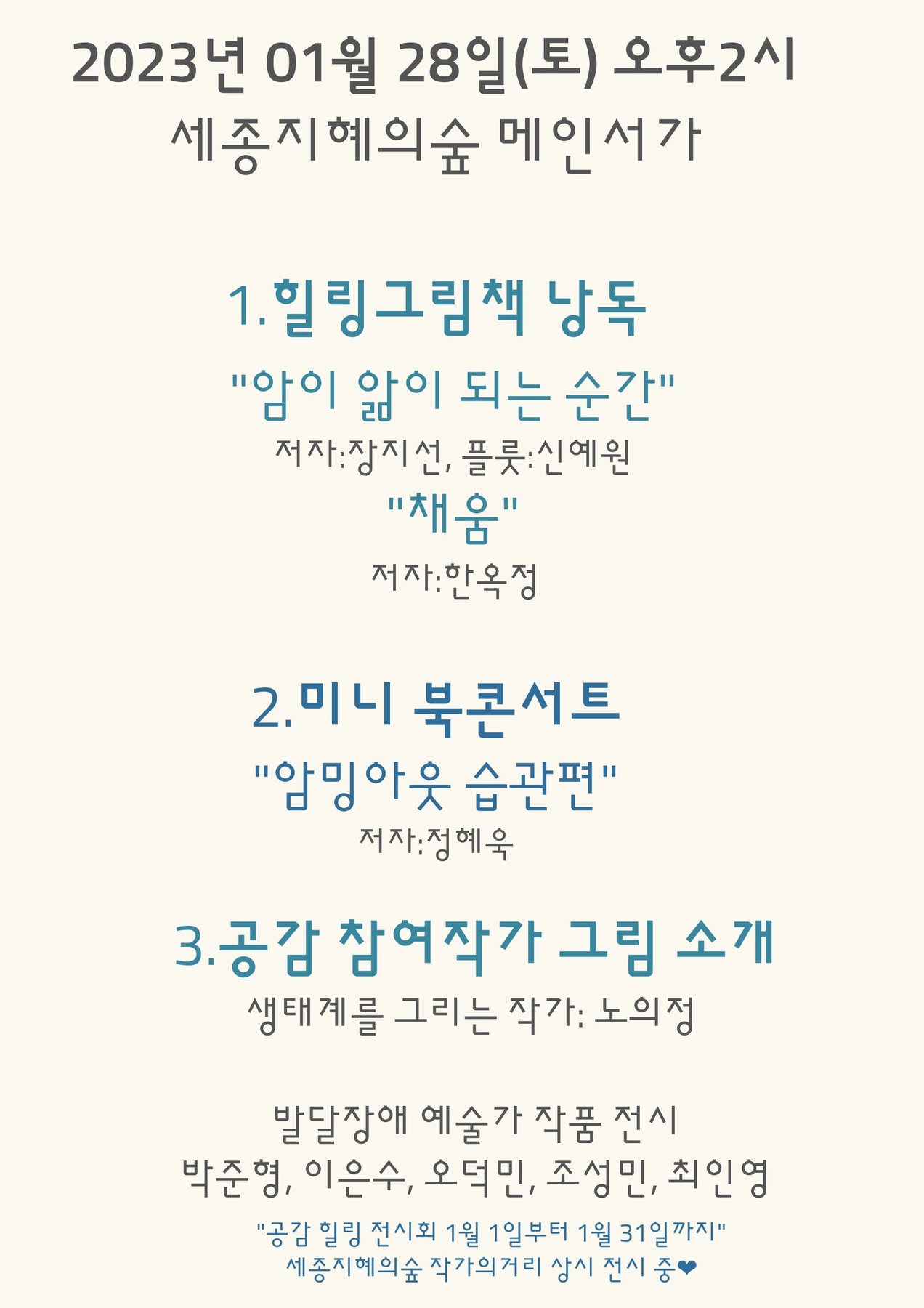 2023년 01월 28일(토) 오후2시
세종지혜의숲 메인서가

1.힐링그림책 낭독
"암이 앎이 되는 순간"
저자:장지선, 플룻:신예원
"채움"
저자:한옥정

2.미니 북콘서트
"암밍아웃 습관편"
저자:정혜욱

3.공감 참여작가 그림 소개
생태계를 그리는 작가: 노의정

발달장애 예술가 작품 전시
박준형, 이은수, 오덕민, 조성민, 최인영
"공감 힐링 전시회 1월 1일부터 1월 31일까지"
세종지혜의숲 작가의거리 상시 전시 중❤